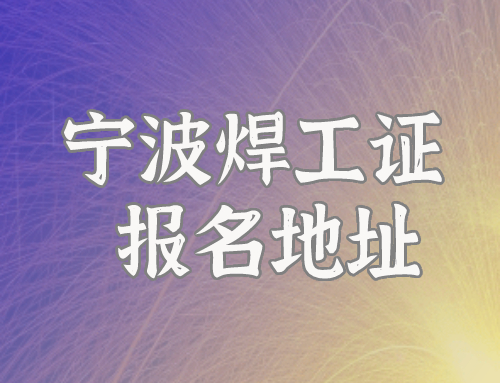 宁波焊工证
报名地址